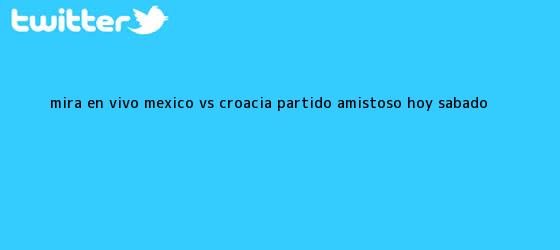 twitter

MIRA EN VIVO MEXICO VS CROACIA PARTIDO AMISTOSO HOY SABADO